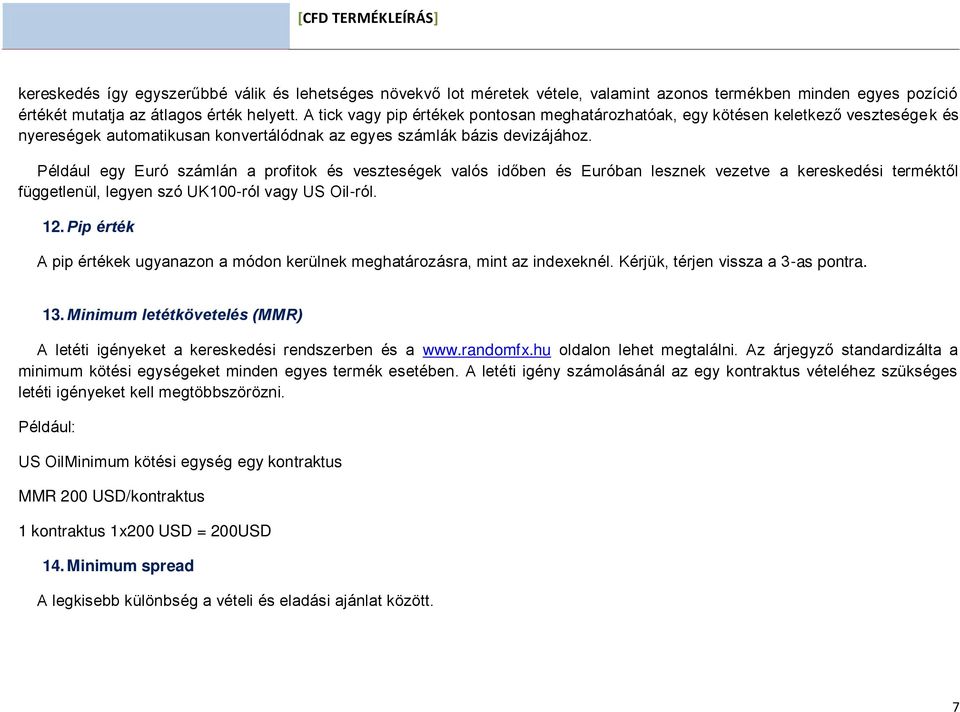 [CFD TERMÉKLEÍRÁS]

kereskedés így egyszerűbbé válik és lehetséges növekvő lot méretek vétele, valamint azonos termékben minden egyes pozíció értékét mutatja az átlagos érték helyett. A tick vagy pip értékek pontosan meghatározhatóak, egy kötésen keletkező veszteségek és nyereségek automatikusan konvertálódnak az egyes számlák bázis devizájához.

Például egy Euró számlán a profitok és veszteségek valós időben és Euróban lesznek vezetve a kereskedési terméktől függetlenül, legyen szó UK100-ról vagy US Oil-ról.

12. Pip érték

A pip értékek ugyanazon a módon kerülnek meghatározásra, mint az indexeknél. Kérjük, térjen vissza a 3-as pontra.

13. Minimum letétkövetelés (MMR)

A letéti igényeket a kereskedési rendszerben és a www.randomfx.hu oldalon lehet megtalálni. Az árjegyző standardizálta a minimum kötési egységeket minden egyes termék esetében. A letéti igény számolásánál az egy kontraktus vételéhez szükséges letéti igényeket kell megtöbbszörözni.

Például:

US OilMinimum kötési egység egy kontraktus

MMR 200 USD/kontraktus

1 kontraktus 1x200 USD = 200USD

14. Minimum spread

A legkisebb különbség a vételi és eladási ajánlat között.

7